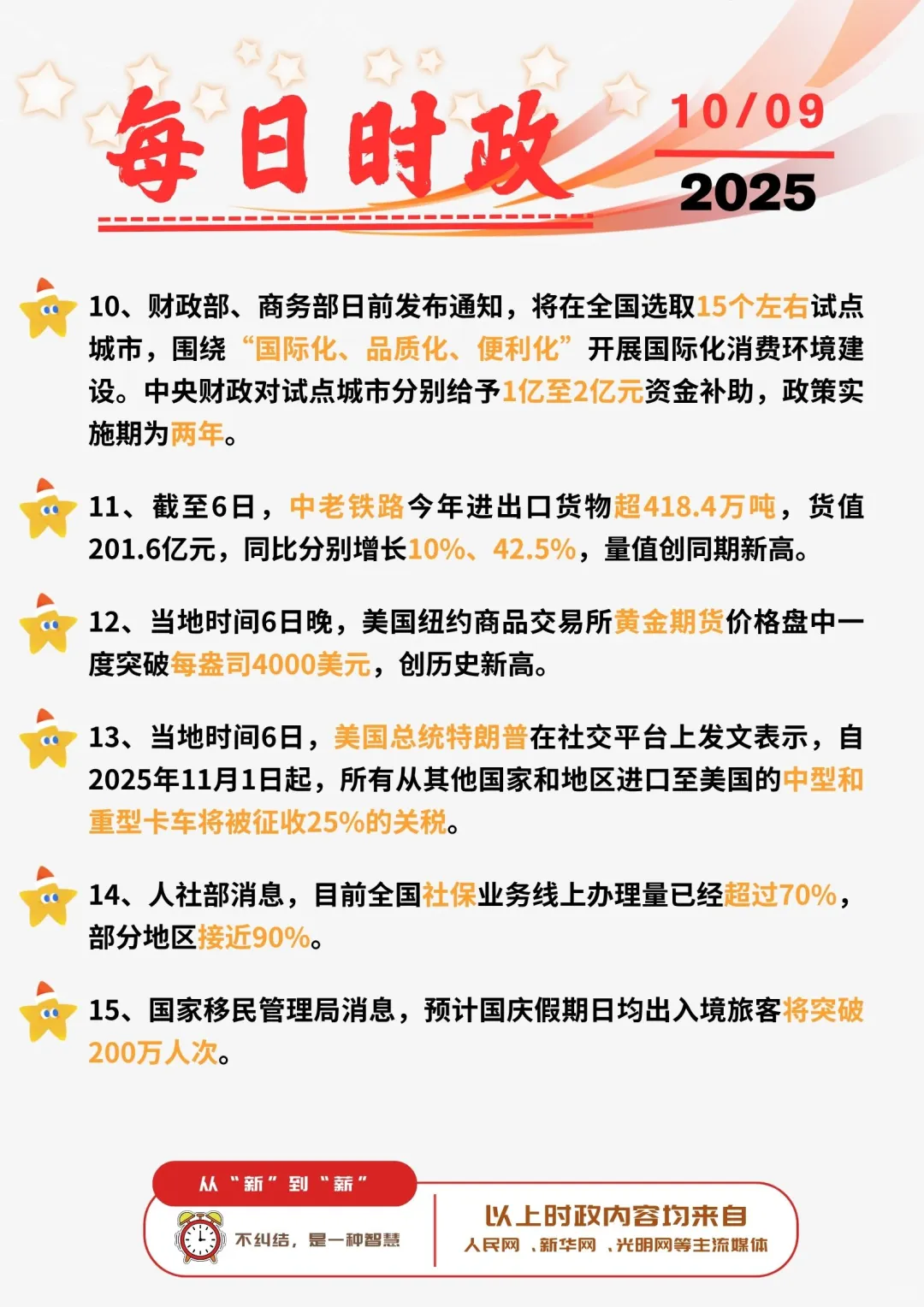 每日时政

10/09
2025

10、财政部、商务部日前发布通知，将在全国选取15个左右试点城市，围绕“国际化、品质化、便利化”开展国际化消费环境建设。中央财政对试点城市分别给予1亿至2亿元资金补助，政策实施期为两年。

11、截至6日，中老铁路今年进出口货物超418.4万吨，货值201.6亿元，同比分别增长10%、42.5%，量值创同期新高。

12、当地时间6日晚，美国纽约商品交易所黄金期货价格盘中一度突破每盎司4000美元，创历史新高。

13、当地时间6日，美国总统特朗普在社交平台上发文表示，自2025年11月1日起，所有从其他国家和地区进口至美国的中型和重型卡车将被征收25%的关税。

14、人社部消息，目前全国社保业务线上办理量已经超过70%，部分地区接近90%。

15、国家移民管理局消息，预计国庆假期日均出入境旅客将突破200万人次。

从“新”到“新”
不纠结，是一种智慧
以上时政内容均来自
人民网、新华网、光明网等主流媒体